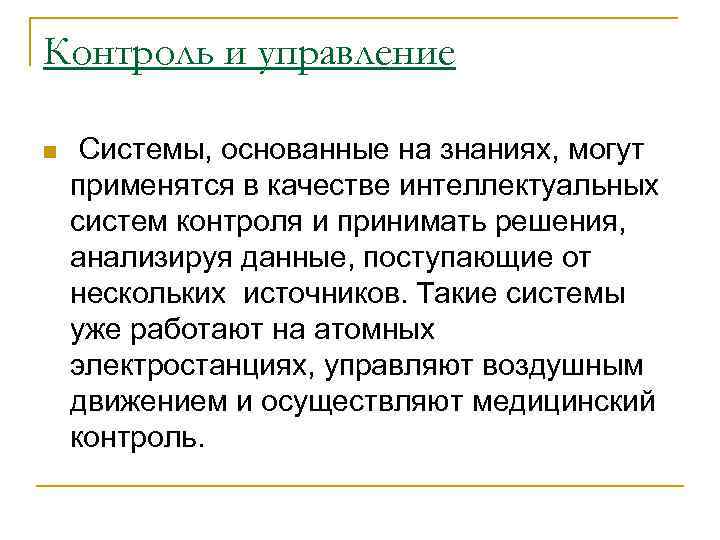 Контроль и управление

Системы, основанные на знаниях, могут применятся в качестве интеллектуальных систем контроля и принимать решения, анализируя данные, поступающие от нескольких источников. Такие системы уже работают на атомных электростанциях, управляют воздушным движением и осуществляют медицинский контроль.